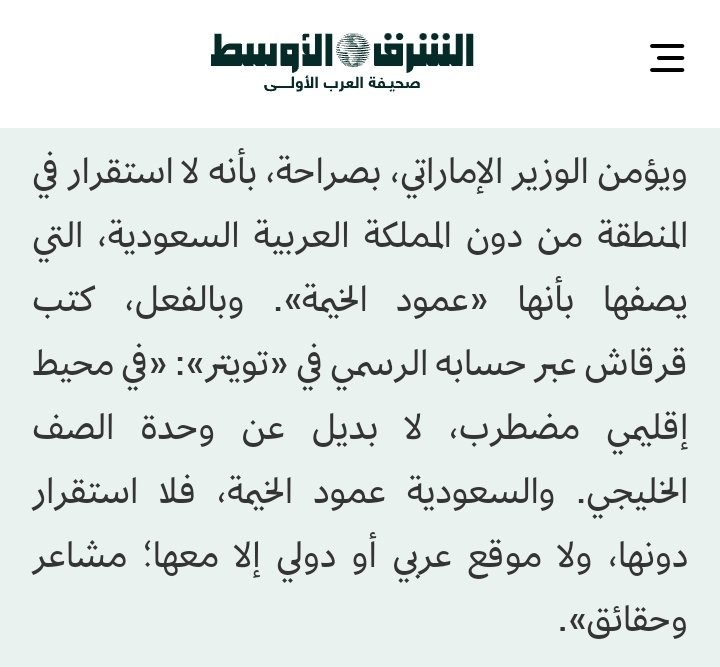 الشرق الأوسط
صحيفة العرب الأولى

ويؤمن الوزير الإماراتي، بصراحة، بأنه لا استقرار في المنطقة من دون المملكة العربية السعودية، التي يصفها بأنها «عمود الخيمة». وبالفعل، كتب قرقاش عبر حسابه الرسمي في «تويتر»: «في محيط إقليمي مضطرب، لا بديل عن وحدة الصف الخليجي. والسعودية عمود الخيمة، فلا استقرار دونها، ولا موقع عربي أو دولي إلا معها؛ مشاعر وحقائق».